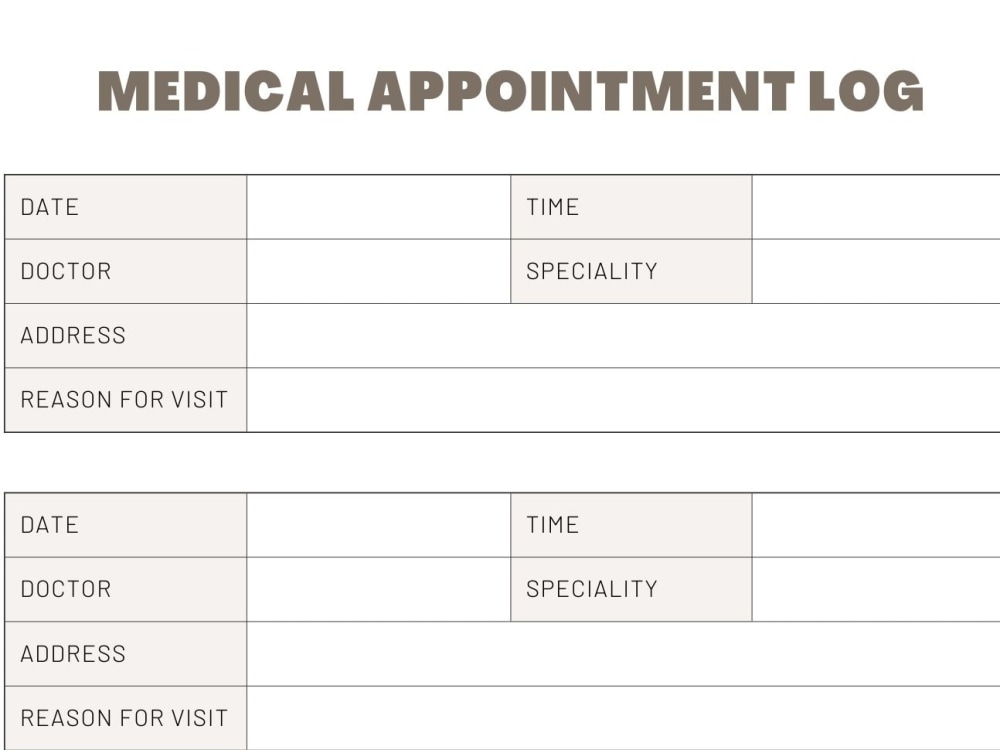 MEDICAL APPOINTMENT LOG

DATE
TIME
DOCTOR
SPECIALITY
ADDRESS
REASON FOR VISIT

DATE
TIME
DOCTOR
SPECIALITY
ADDRESS
REASON FOR VISIT